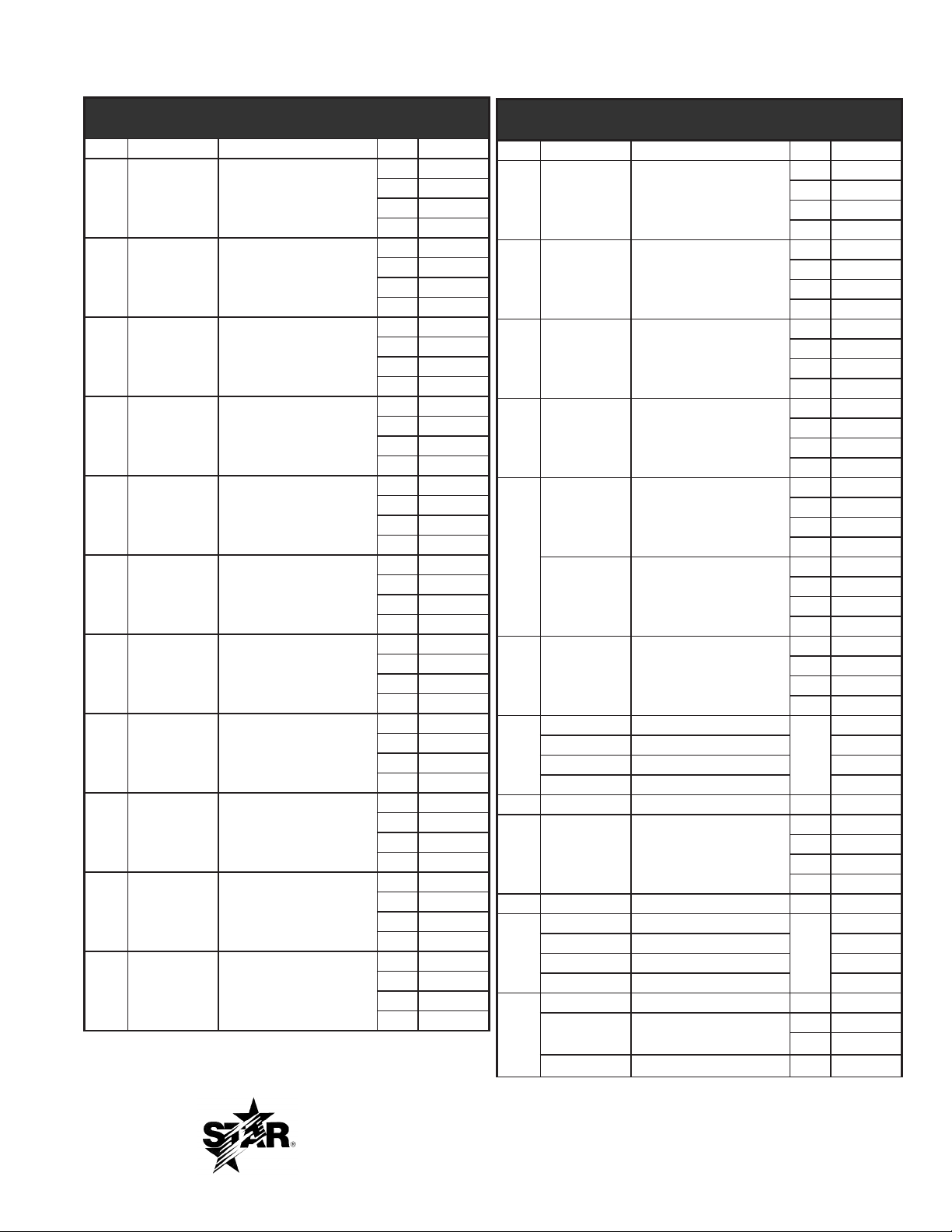 STAR®